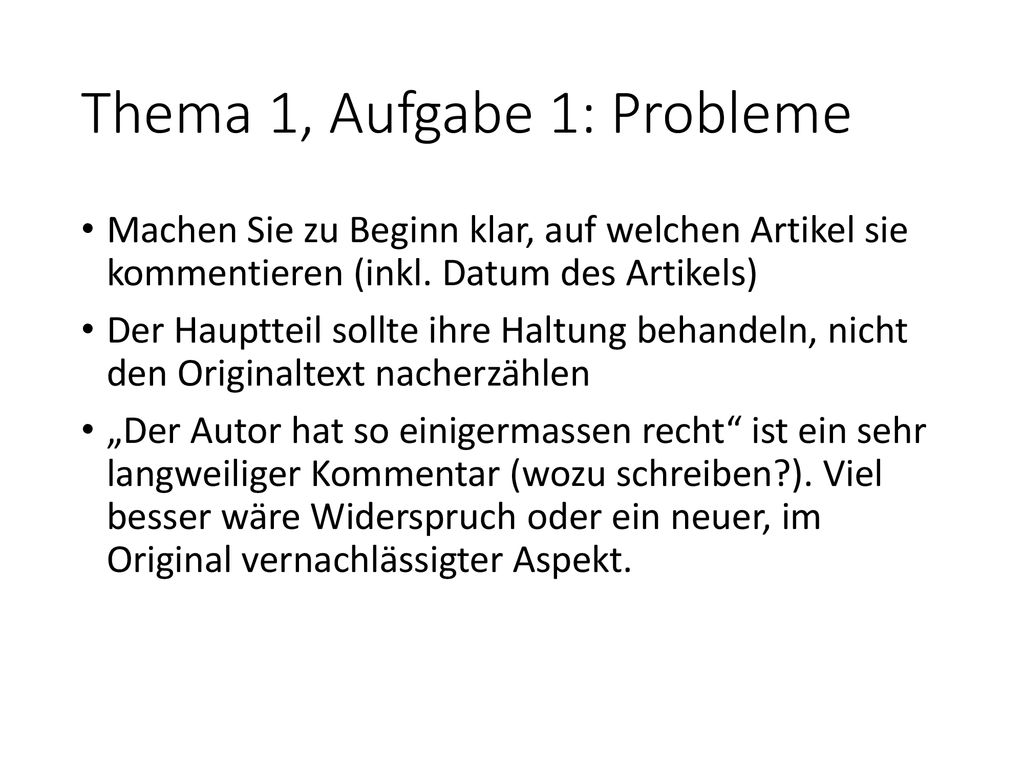 Thema 1, Aufgabe 1: Probleme

• Machen Sie zu Beginn klar, auf welchen Artikel sie kommentieren (inkl. Datum des Artikels)

• Der Hauptteil sollte ihre Haltung behandeln, nicht den Originaltext nacherzählen

• „Der Autor hat so einigermassen recht“ ist ein sehr langweiliger Kommentar (wozu schreiben?). Viel besser wäre Widerspruch oder ein neuer, im Original vernachlässigter Aspekt.